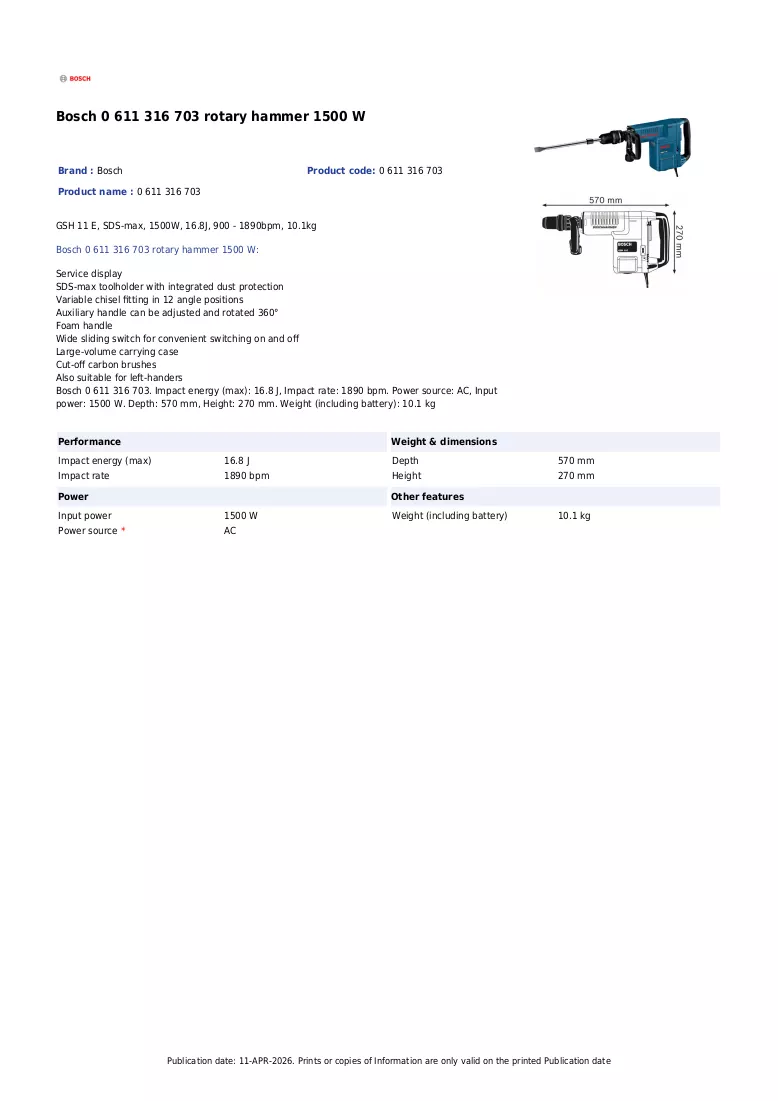 BOSCH

Bosch 0 611 316 703 rotary hammer 1500 W

Brand : Bosch

Product code: 0 611 316 703

Product name : 0 611 316 703

570 mm

270 mm

BOSCH

GSH 11 E, SDS-max, 1500W, 16.8J, 900 - 1890bpm, 10.1kg

Bosch 0 611 316 703 rotary hammer 1500 W:

Service display
SDS-max toolholder with integrated dust protection
Variable chisel fitting in 12 angle positions
Auxiliary handle can be adjusted and rotated 360°
Foam handle
Wide sliding switch for convenient switching on and off
Large-volume carrying case
Cut-off carbon brushes
Also suitable for left-handers
Bosch 0 611 316 703. Impact energy (max): 16.8 J, Impact rate: 1890 bpm. Power source: AC, Input power: 1500 W. Depth: 570 mm, Height: 270 mm. Weight (including battery): 10.1 kg

Performance
Impact energy (max) 16.8 J
Impact rate 1890 bpm

Power
Input power 1500 W
Power source * AC

Weight & dimensions
Depth 570 mm
Height 270 mm

Other features
Weight (including battery) 10.1 kg

Publication date: 11-APR-2026. Prints or copies of Information are only valid on the printed Publication date